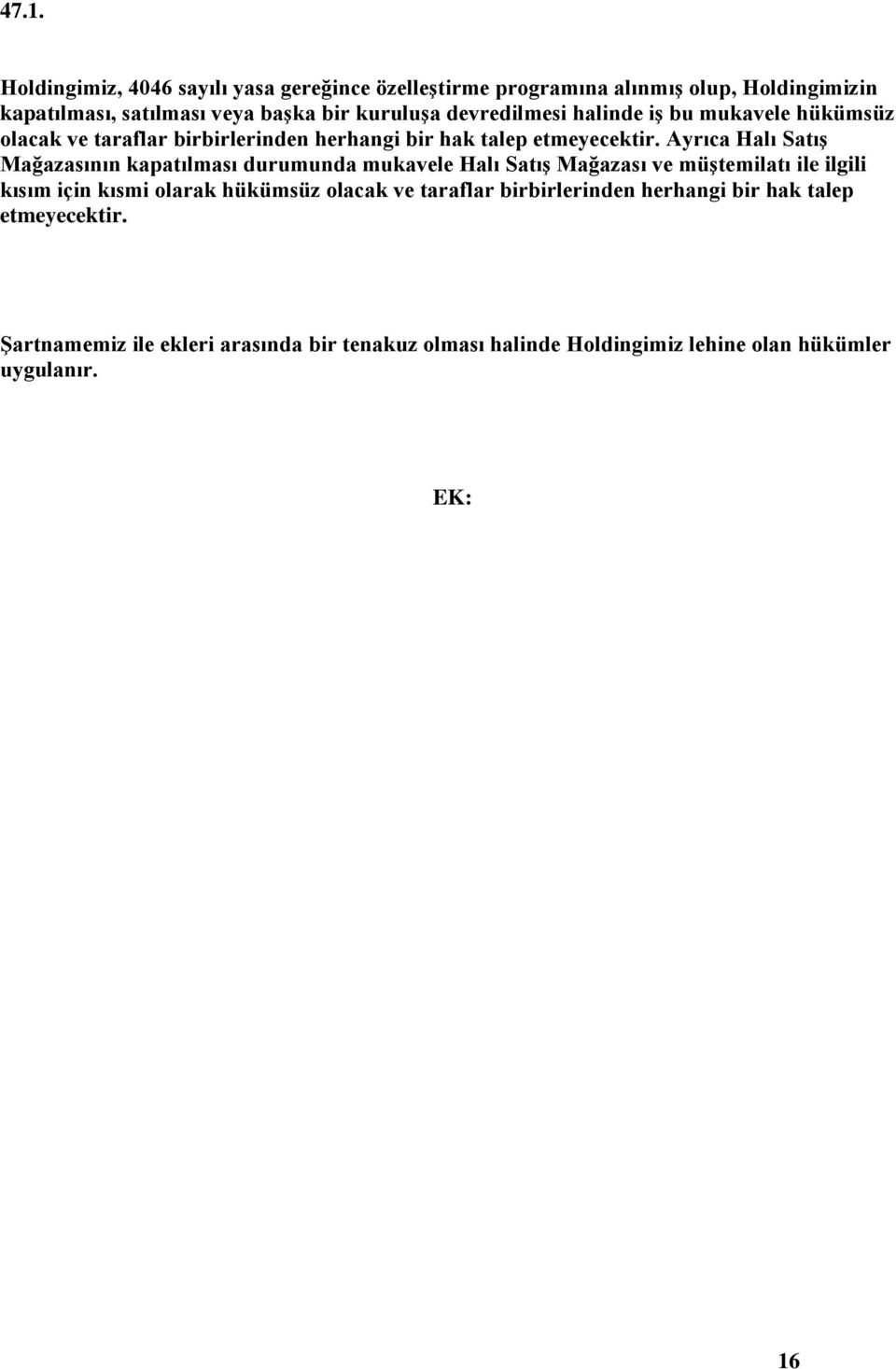 47.1.

Holdingimiz, 4046 sayılı yasa gereğince özelleştirme programına alınmış olup, Holdingimizin kapatılması, satılması veya başka bir kuruluşa devredilmesi halinde iş bu mukavele hükümsüz olacak ve taraflar birbirlerinden herhangi bir hak talep etmeyecektir. Ayrıca Halı Satış Mağazasının kapatılması durumunda mukavele Halı Satış Mağazası ve müştemilatı ile ilgili kısım için kısmi olarak hükümsüz olacak ve taraflar birbirlerinden herhangi bir hak talep etmeyecektir.

Şartnamemiz ile ekleri arasında bir tenakuz olması halinde Holdingimiz lehine olan hükümler uygulanır.

EK:

16